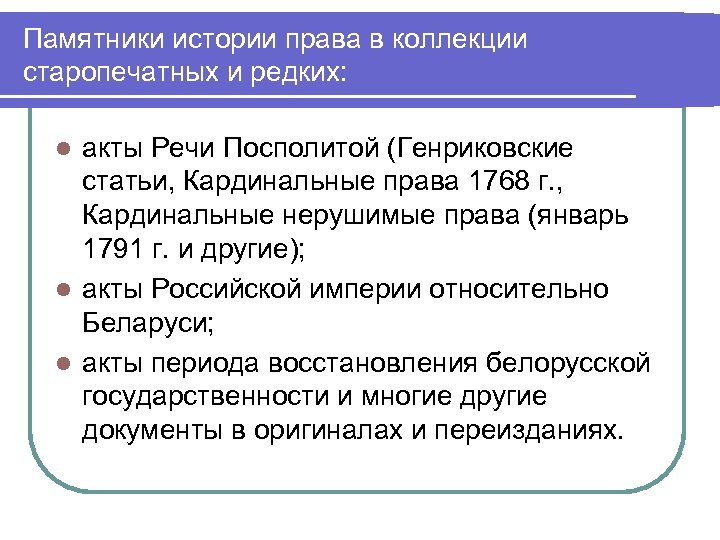 Памятники истории права в коллекции старопечатных и редких:

• акты Речи Посполитой (Генриковские статьи, Кардинальные права 1768 г., Кардинальные нерушимые права (январь 1791 г. и другие);
• акты Российской империи относительно Беларуси;
• акты периода восстановления белорусской государственности и многие другие документы в оригиналах и переизданиях.